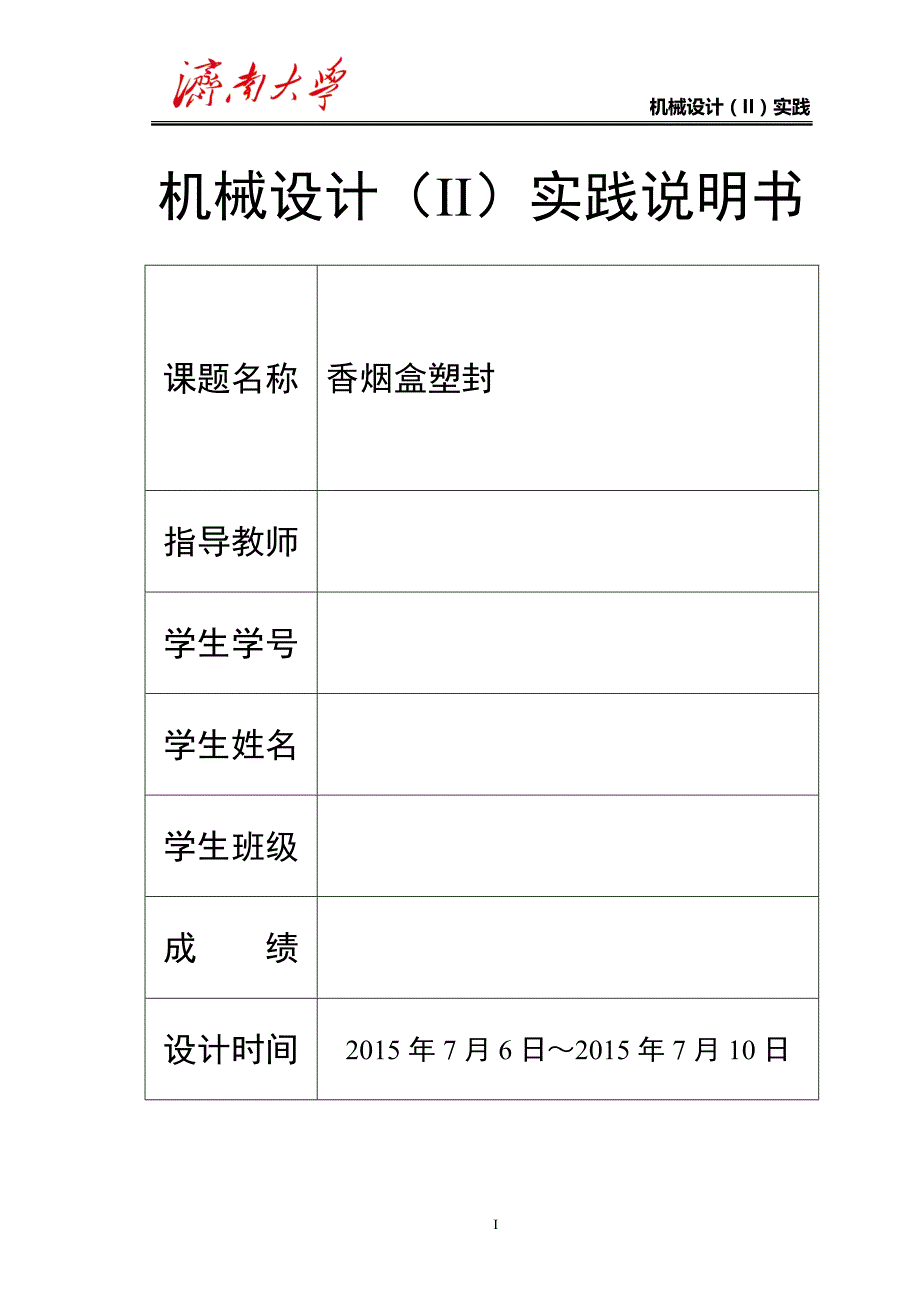 濟南大學

机械设计（II）实践

机械设计（II）实践说明书

| 课题名称 | 香烟盒塑封 |
|---|---|
| 指导教师 | |
| 学生学号 | |
| 学生姓名 | |
| 学生班级 | |
| 成　　绩 | |
| 设计时间 | 2015 年 7 月 6 日～2015 年 7 月 10 日 |

I